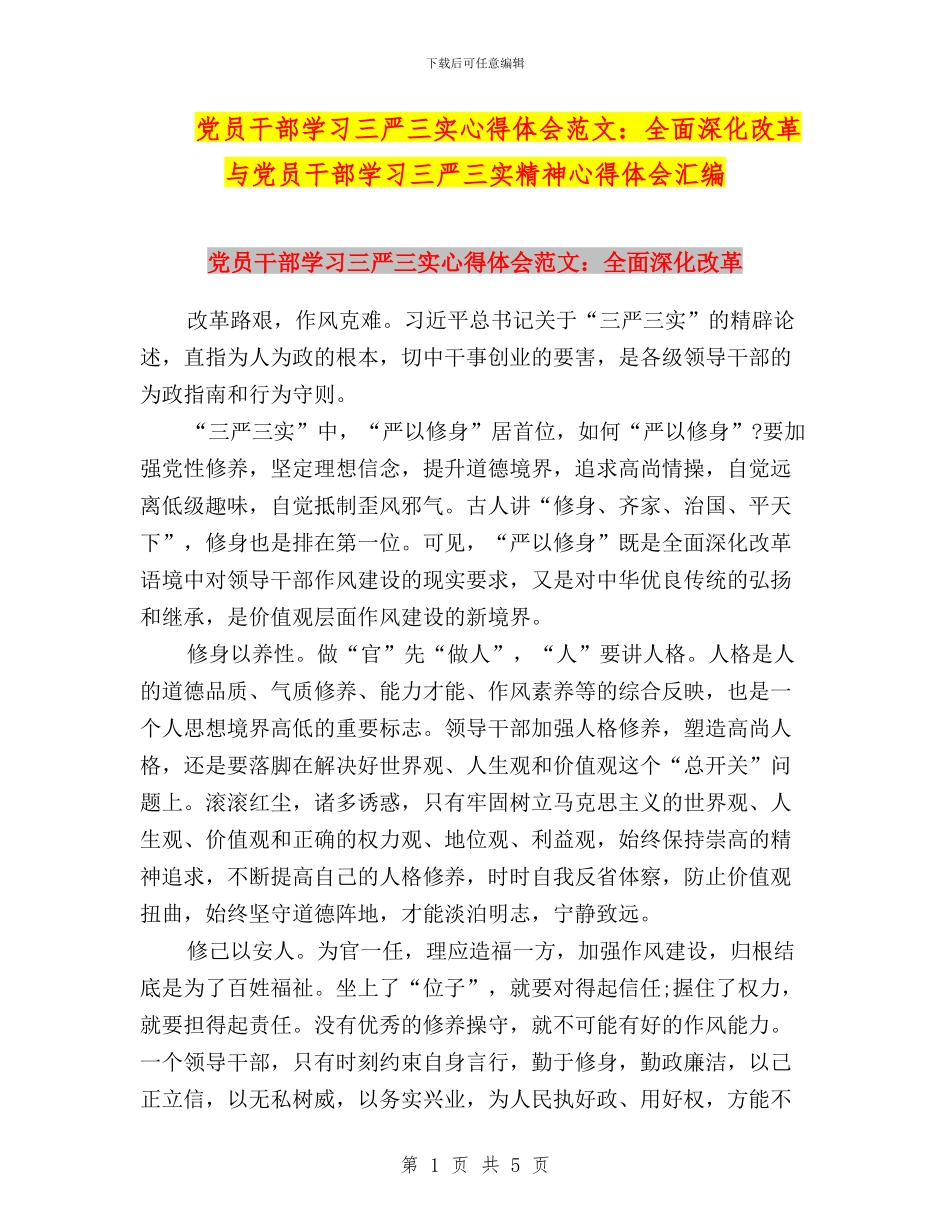 下载后可任意编辑

党员干部学习三严三实心得体会范文：全面深化改革与党员干部学习三严三实精神心得体会汇编

党员干部学习三严三实心得体会范文：全面深化改革

改革路艰，作风克难。习近平总书记关于“三严三实”的精辟论述，直指为人为政的根本，切中干事创业的要害，是各级领导干部的为政指南和行为守则。

“三严三实”中，“严以修身”居首位，如何“严以修身”?要加强党性修养，坚定理想信念，提升道德境界，追求高尚情操，自觉远离低级趣味，自觉抵制歪风邪气。古人讲“修身、齐家、治国、平天下”，修身也是排在第一位。可见，“严以修身”既是全面深化改革语境中对领导干部作风建设的现实要求，又是对中华优良传统的弘扬和继承，是价值观层面作风建设的新境界。

修身以养性。做“官”先“做人”，“人”要讲人格。人格是人的道德品质、气质修养、能力才能、作风素养等的综合反映，也是一个人思想境界高低的重要标志。领导干部加强人格修养，塑造高尚人格，还是要落脚在解决好世界观、人生观和价值观这个“总开关”问题上。滚滚红尘，诸多诱惑，只有牢固树立马克思主义的世界观、人生观、价值观和正确的权力观、地位观、利益观，始终保持崇高的精神追求，不断提高自己的人格修养，时时自我反省体察，防止价值观扭曲，始终坚守道德阵地，才能淡泊明志，宁静致远。

修己以安人。为官一任，理应造福一方，加强作风建设，归根结底是为了百姓福祉。坐上了“位子”，就要对得起信任;握住了权力，就要担得起责任。没有优秀的修养操守，就不可能有好的作风能力。一个领导干部，只有时刻约束自身言行，勤于修身，勤政廉洁，以己正立信，以无私树威，以务实兴业，为人民执好政、用好权，方能不

第 1 页 共 5 页